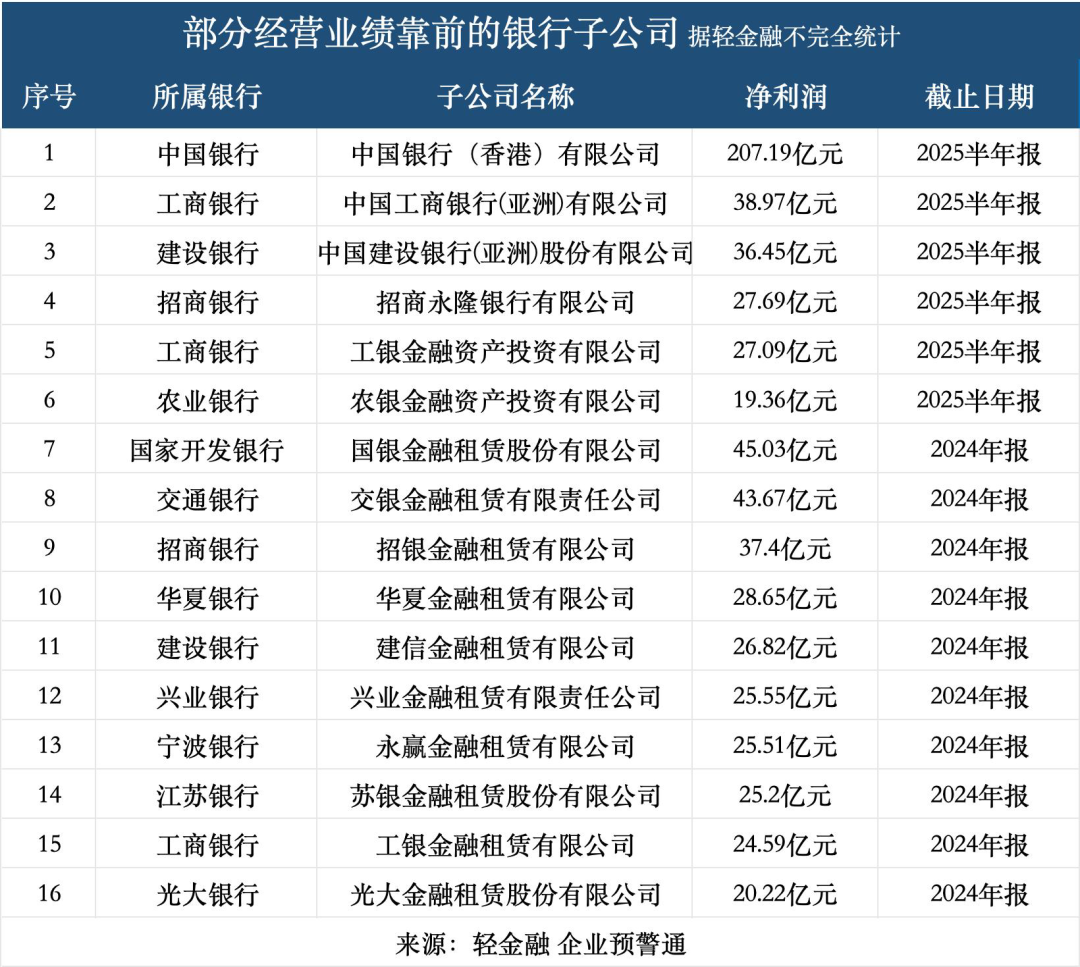 部分经营业绩靠前的银行子公司 据轻金融不完全统计

| 序号 | 所属银行 | 子公司名称 | 净利润 | 截止日期 |
|---|---|---|---|---|
| 1 | 中国银行 | 中国银行（香港）有限公司 | 207.19亿元 | 2025半年报 |
| 2 | 工商银行 | 中国工商银行(亚洲)有限公司 | 38.97亿元 | 2025半年报 |
| 3 | 建设银行 | 中国建设银行(亚洲)股份有限公司 | 36.45亿元 | 2025半年报 |
| 4 | 招商银行 | 招商永隆银行有限公司 | 27.69亿元 | 2025半年报 |
| 5 | 工商银行 | 工银金融资产投资有限公司 | 27.09亿元 | 2025半年报 |
| 6 | 农业银行 | 农银金融资产投资有限公司 | 19.36亿元 | 2025半年报 |
| 7 | 国家开发银行 | 国银金融租赁股份有限公司 | 45.03亿元 | 2024年报 |
| 8 | 交通银行 | 交银金融租赁有限责任公司 | 43.67亿元 | 2024年报 |
| 9 | 招商银行 | 招银金融租赁有限公司 | 37.4亿元 | 2024年报 |
| 10 | 华夏银行 | 华夏金融租赁有限公司 | 28.65亿元 | 2024年报 |
| 11 | 建设银行 | 建信金融租赁有限公司 | 26.82亿元 | 2024年报 |
| 12 | 兴业银行 | 兴业金融租赁有限责任公司 | 25.55亿元 | 2024年报 |
| 13 | 宁波银行 | 永赢金融租赁有限公司 | 25.51亿元 | 2024年报 |
| 14 | 江苏银行 | 苏银金融租赁股份有限公司 | 25.2亿元 | 2024年报 |
| 15 | 工商银行 | 工银金融租赁有限公司 | 24.59亿元 | 2024年报 |
| 16 | 光大银行 | 光大金融租赁股份有限公司 | 20.22亿元 | 2024年报 |

来源：轻金融 企业预警通